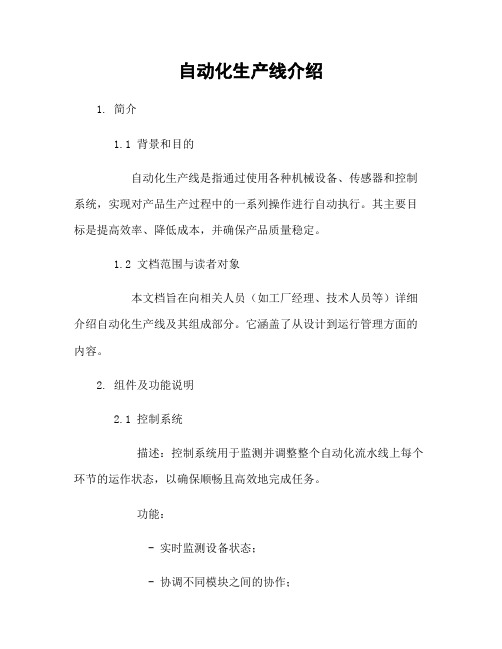 自动化生产线介绍

1. 简介

1.1 背景和目的

自动化生产线是指通过使用各种机械设备、传感器和控制系统，实现对产品生产过程中的一系列操作进行自动执行。其主要目标是提高效率、降低成本，并确保产品质量稳定。

1.2 文档范围与读者对象

本文档旨在向相关人员（如工厂经理、技术人员等）详细介绍自动化生产线及其组成部分。它涵盖了从设计到运行管理方面的内容。

2. 组件及功能说明

2.1 控制系统

描述：控制系统用于监测并调整整个自动化流水线上每个环节的运作状态，以确保顺畅且高效地完成任务。

功能：

- 实时监测设备状态；

- 协调不同模块之间的协作；